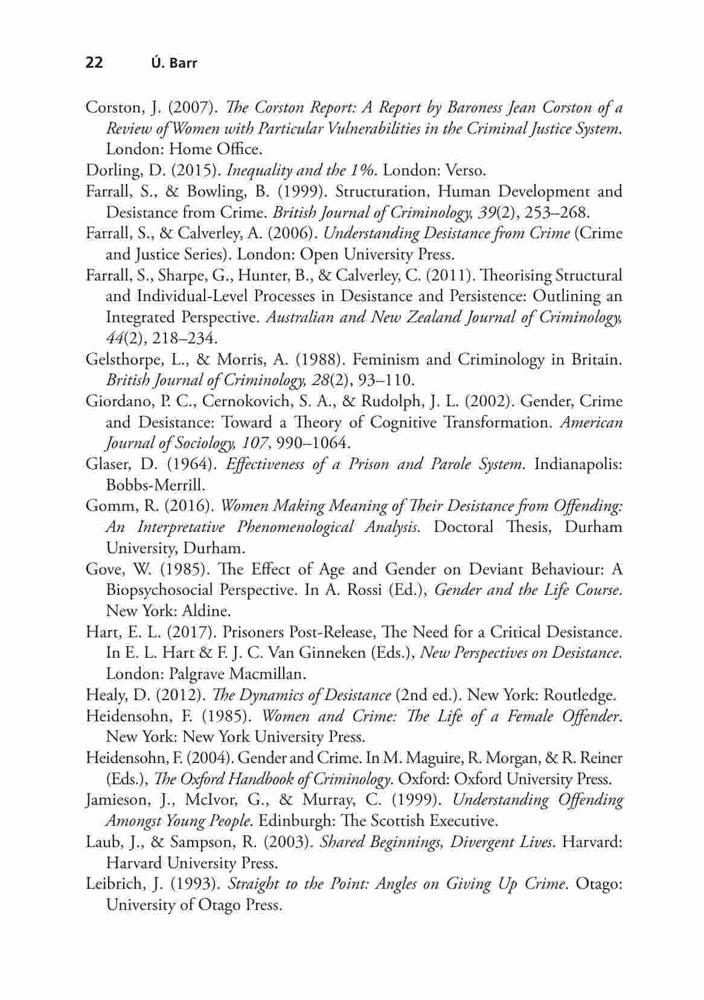 22 Ú. Barr

Corston, J. (2007). The Corston Report: A Report by Baroness Jean Corston of a Review of Women with Particular Vulnerabilities in the Criminal Justice System. London: Home Office.

Dorling, D. (2015). Inequality and the 1%. London: Verso.

Farrall, S., & Bowling, B. (1999). Structuration, Human Development and Desistance from Crime. British Journal of Criminology, 39(2), 253–268.

Farrall, S., & Calverley, A. (2006). Understanding Desistance from Crime (Crime and Justice Series). London: Open University Press.

Farrall, S., Sharpe, G., Hunter, B., & Calverley, C. (2011). Theorising Structural and Individual-Level Processes in Desistance and Persistence: Outlining an Integrated Perspective. Australian and New Zealand Journal of Criminology, 44(2), 218–234.

Gelsthorpe, L., & Morris, A. (1988). Feminism and Criminology in Britain. British Journal of Criminology, 28(2), 93–110.

Giordano, P. C., Cernokovich, S. A., & Rudolph, J. L. (2002). Gender, Crime and Desistance: Toward a Theory of Cognitive Transformation. American Journal of Sociology, 107, 990–1064.

Glaser, D. (1964). Effectiveness of a Prison and Parole System. Indianapolis: Bobbs-Merrill.

Gomm, R. (2016). Women Making Meaning of Their Desistance from Offending: An Interpretative Phenomenological Analysis. Doctoral Thesis, Durham University, Durham.

Gove, W. (1985). The Effect of Age and Gender on Deviant Behaviour: A Biopsychosocial Perspective. In A. Rossi (Ed.), Gender and the Life Course. New York: Aldine.

Hart, E. L. (2017). Prisoners Post-Release, The Need for a Critical Desistance. In E. L. Hart & F. J. C. Van Ginneken (Eds.), New Perspectives on Desistance. London: Palgrave Macmillan.

Healy, D. (2012). The Dynamics of Desistance (2nd ed.). New York: Routledge.

Heidensohn, F. (1985). Women and Crime: The Life of a Female Offender. New York: New York University Press.

Heidensohn, F. (2004). Gender and Crime. In M. Maguire, R. Morgan, & R. Reiner (Eds.), The Oxford Handbook of Criminology. Oxford: Oxford University Press.

Jamieson, J., McIvor, G., & Murray, C. (1999). Understanding Offending Amongst Young People. Edinburgh: The Scottish Executive.

Laub, J., & Sampson, R. (2003). Shared Beginnings, Divergent Lives. Harvard: Harvard University Press.

Leibrich, J. (1993). Straight to the Point: Angles on Giving Up Crime. Otago: University of Otago Press.